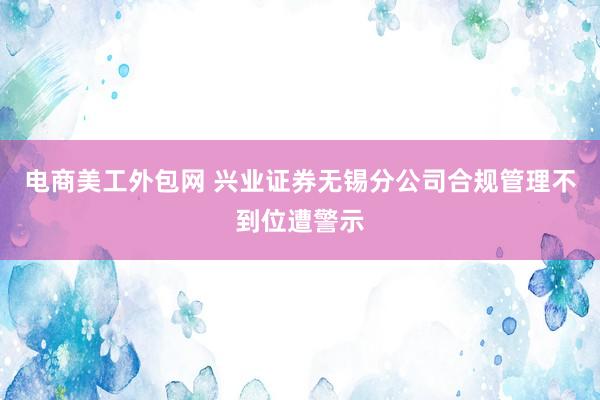 电商美工外包网 兴业证券无锡分公司合规管理不到位遭警示